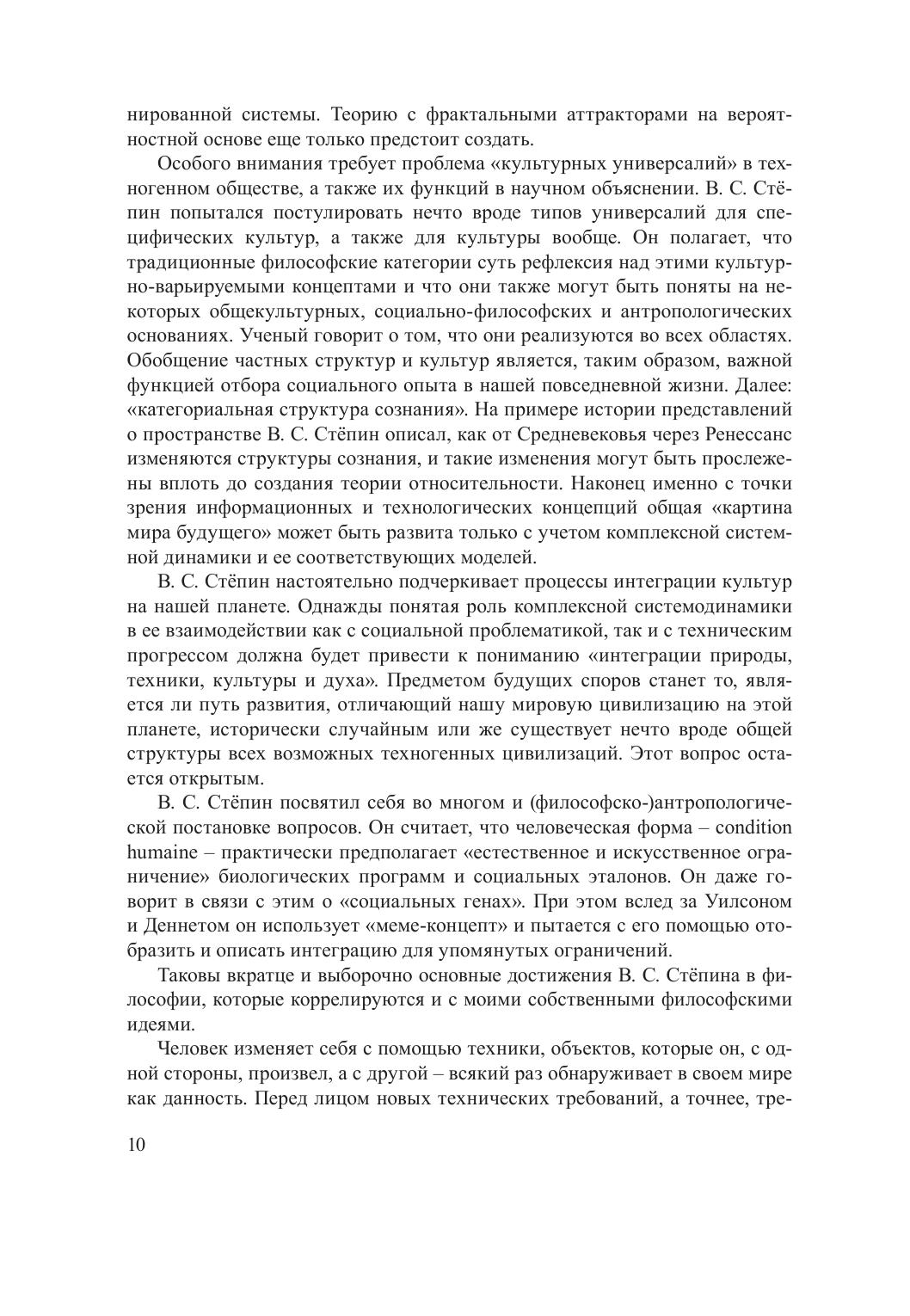 нированной системы. Теорию с фрактальными аттракторами на вероятностной основе еще только предстоит создать.

Особого внимания требует проблема «культурных универсалий» в техногенном обществе, а также их функций в научном объяснении. В. С. Стёпин попытался постулировать нечто вроде типов универсалий для специфических культур, а также для культуры вообще. Он полагает, что традиционные философские категории суть рефлексия над этими культурно-варьируемыми концептами и что они также могут быть поняты на некоторых общекультурных, социально-философских и антропологических основаниях. Ученый говорит о том, что они реализуются во всех областях. Обобщение частных структур и культур является, таким образом, важной функцией отбора социального опыта в нашей повседневной жизни. Далее: «категориальная структура сознания». На примере истории представлений о пространстве В. С. Стёпин описал, как от Средневековья через Ренессанс изменяются структуры сознания, и такие изменения могут быть прослежены вплоть до создания теории относительности. Наконец именно с точки зрения информационных и технологических концепций общая «картина мира будущего» может быть развита только с учетом комплексной системной динамики и ее соответствующих моделей.

В. С. Стёпин настоятельно подчеркивает процессы интеграции культур на нашей планете. Однажды понятая роль комплексной системодинамики в ее взаимодействии как с социальной проблематикой, так и с техническим прогрессом должна будет привести к пониманию «интеграции природы, техники, культуры и духа». Предметом будущих споров станет то, является ли путь развития, отличающий нашу мировую цивилизацию на этой планете, исторически случайным или же существует нечто вроде общей структуры всех возможных техногенных цивилизаций. Этот вопрос остается открытым.

В. С. Стёпин посвятил себя во многом и (философско-)антропологической постановке вопросов. Он считает, что человеческая форма – condition humaine – практически предполагает «естественное и искусственное ограничение» биологических программ и социальных эталонов. Он даже говорит в связи с этим о «социальных генах». При этом вслед за Уилсоном и Деннетом он использует «меме-концепт» и пытается с его помощью отобразить и описать интеграцию для упомянутых ограничений.

Таковы вкратце и выборочно основные достижения В. С. Стёпина в философии, которые коррелируются и с моими собственными философскими идеями.

Человек изменяет себя с помощью техники, объектов, которые он, с одной стороны, произвел, а с другой – всякий раз обнаруживает в своем мире как данность. Перед лицом новых технических требований, а точнее, тре-

10